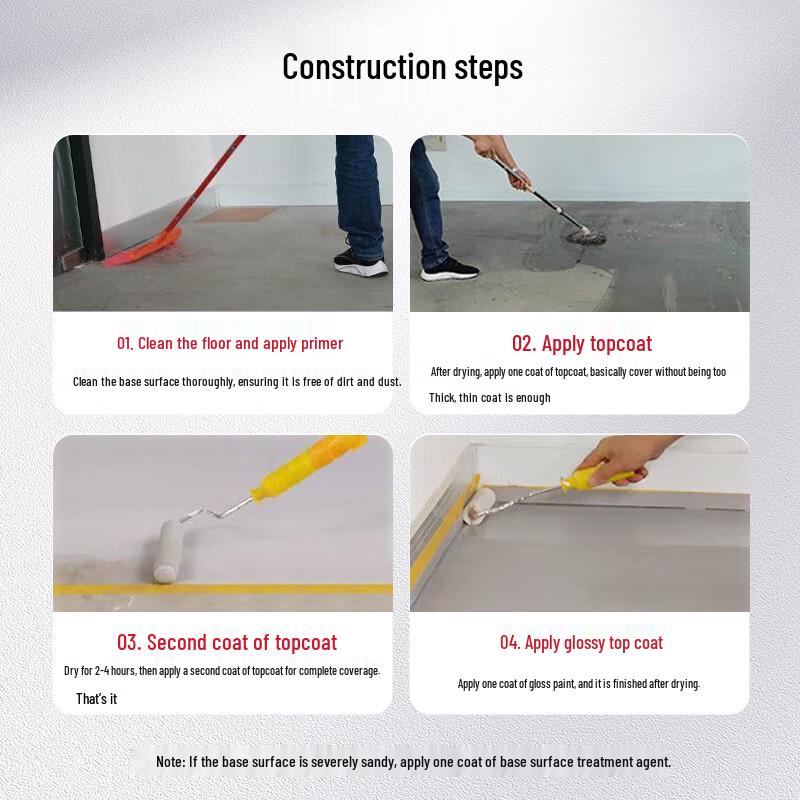 Construction steps

01. Clean the floor and apply primer

Clean the base surface thoroughly, ensuring it is free of dirt and dust.

02. Apply topcoat

After drying, apply one coat of topcoat, basically cover without being too

Thick, thin coat is enough

03. Second coat of topcoat

Dry for 2-4 hours, then apply a second coat of topcoat for complete coverage.

That's it

04. Apply glossy top coat

Apply one coat of gloss paint, and it is finished after drying.

Note: If the base surface is severely sandy, apply one coat of base surface treatment agent.